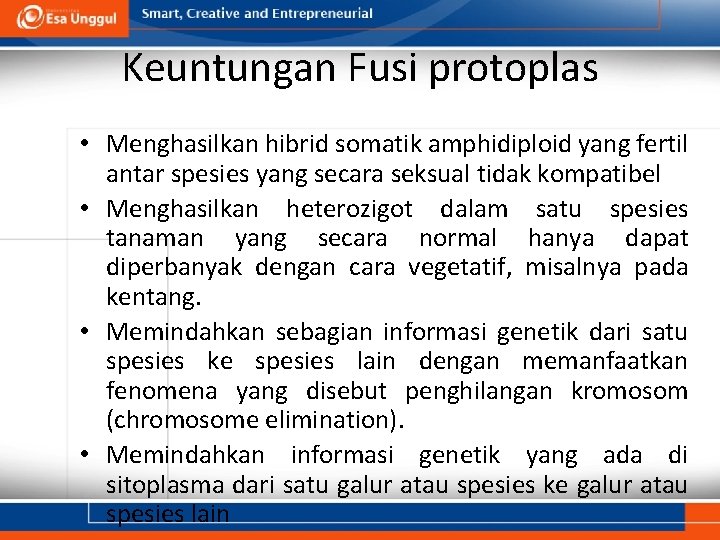 Esa Unggul

Smart, Creative and Entrepreneurial

Keuntungan Fusi protoplas

• Menghasilkan hibrid somatik amphidiploid yang fertil antar spesies yang secara seksual tidak kompatibel
• Menghasilkan heterozigot dalam satu spesies tanaman yang secara normal hanya dapat diperbanyak dengan cara vegetatif, misalnya pada kentang.
• Memindahkan sebagian informasi genetik dari satu spesies ke spesies lain dengan memanfaatkan fenomena yang disebut penghilangan kromosom (chromosome elimination).
• Memindahkan informasi genetik yang ada di sitoplasma dari satu galur atau spesies ke galur atau spesies lain